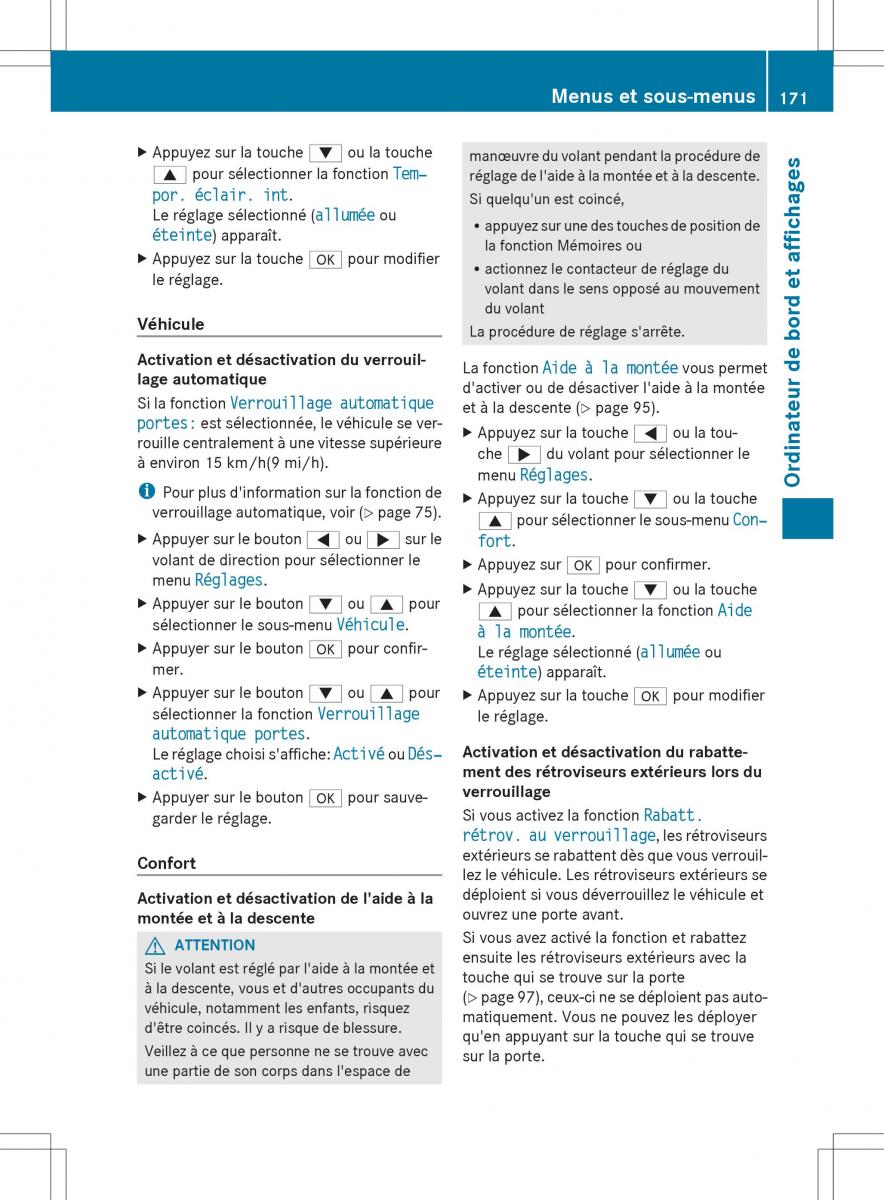 Menus et sous-menus 171

Ordinateur de bord et affichages

▶ Appuyez sur la touche ▼ ou la touche ▲ pour sélectionner la fonction Tempor. éclair. int.
Le réglage sélectionné (allumée ou éteinte) apparaît.

▶ Appuyez sur la touche OK pour modifier le réglage.

Véhicule

Activation et désactivation du verrouillage automatique

Si la fonction Verrouillage automatique portes: est sélectionnée, le véhicule se verrouille centralement à une vitesse supérieure à environ 15 km/h(9 mi/h).

i Pour plus d'information sur la fonction de verrouillage automatique, voir (▷ page 75).

▶ Appuyer sur le bouton ◀ ou ▶ sur le volant de direction pour sélectionner le menu Réglages.

▶ Appuyer sur le bouton ▼ ou ▲ pour sélectionner le sous-menu Véhicule.

▶ Appuyer sur le bouton OK pour confirmer.

▶ Appuyer sur le bouton ▼ ou ▲ pour sélectionner la fonction Verrouillage automatique portes.
Le réglage choisi s'affiche: Activé ou Désactivé.

▶ Appuyer sur le bouton OK pour sauvegarder le réglage.

Confort

Activation et désactivation de l'aide à la montée et à la descente

⚠ ATTENTION

Si le volant est réglé par l'aide à la montée et à la descente, vous et d'autres occupants du véhicule, notamment les enfants, risquez d'être coincés. Il y a risque de blessure.

Veillez à ce que personne ne se trouve avec une partie de son corps dans l'espace de manœuvre du volant pendant la procédure de réglage de l'aide à la montée et à la descente.

Si quelqu'un est coincé,

• appuyez sur une des touches de position de la fonction Mémoires ou

• actionnez le contacteur de réglage du volant dans le sens opposé au mouvement du volant

La procédure de réglage s'arrête.

La fonction Aide à la montée vous permet d'activer ou de désactiver l'aide à la montée et à la descente (▷ page 95).

▶ Appuyez sur la touche ◀ ou la touche ▶ du volant pour sélectionner le menu Réglages.

▶ Appuyez sur la touche ▼ ou la touche ▲ pour sélectionner le sous-menu Confort.

▶ Appuyez sur OK pour confirmer.

▶ Appuyez sur la touche ▼ ou la touche ▲ pour sélectionner la fonction Aide à la montée.
Le réglage sélectionné (allumée ou éteinte) apparaît.

▶ Appuyez sur la touche OK pour modifier le réglage.

Activation et désactivation du rabattement des rétroviseurs extérieurs lors du verrouillage

Si vous activez la fonction Rabatt. rétrov. au verrouillage, les rétroviseurs extérieurs se rabattent dès que vous verrouillez le véhicule. Les rétroviseurs extérieurs se déploient si vous déverrouillez le véhicule et ouvrez une porte avant.

Si vous avez activé la fonction et rabattez ensuite les rétroviseurs extérieurs avec la touche qui se trouve sur la porte (▷ page 97), ceux-ci ne se déploient pas automatiquement. Vous ne pouvez les déployer qu'en appuyant sur la touche qui se trouve sur la porte.